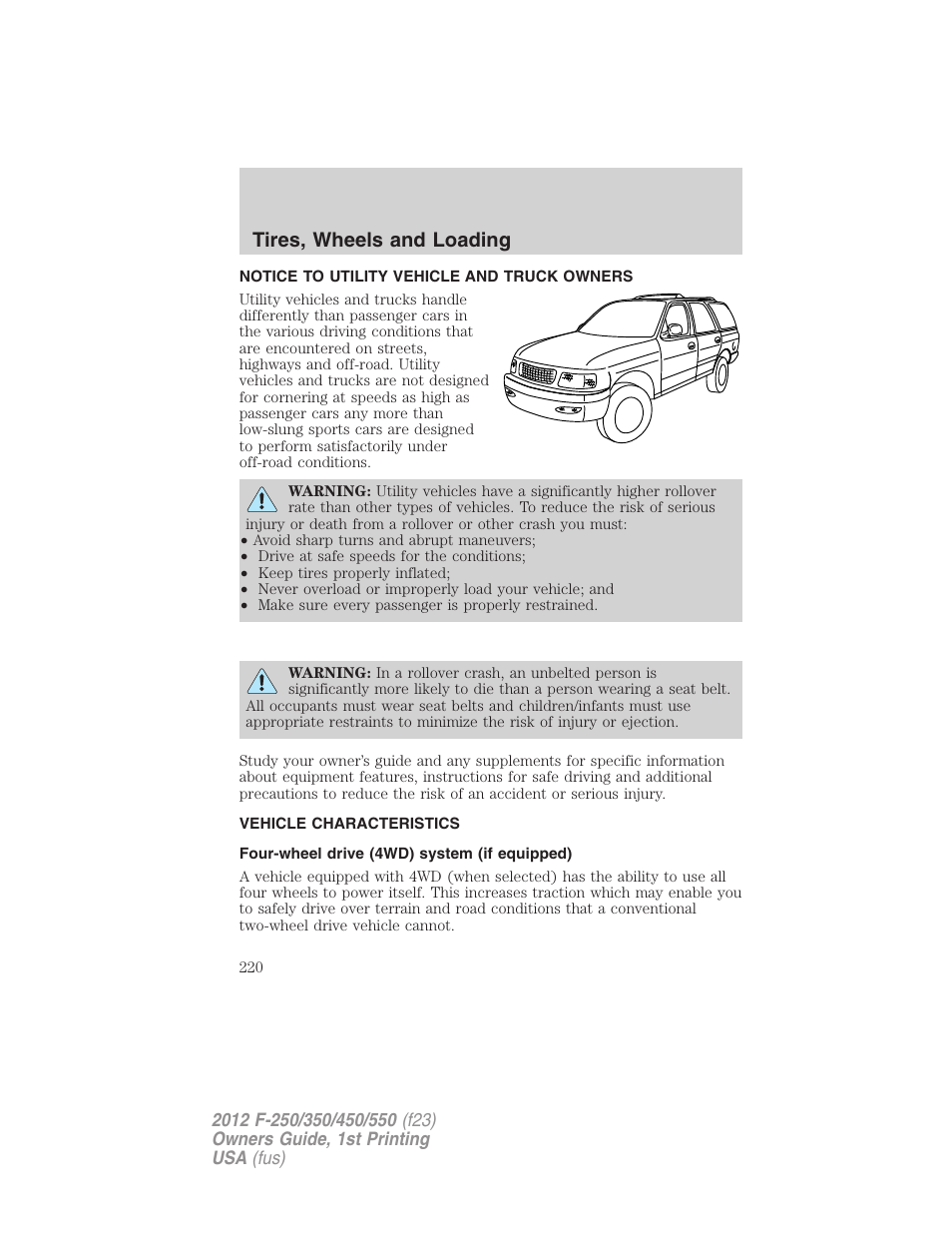 Tires, Wheels and Loading

NOTICE TO UTILITY VEHICLE AND TRUCK OWNERS

Utility vehicles and trucks handle differently than passenger cars in the various driving conditions that are encountered on streets, highways and off-road. Utility vehicles and trucks are not designed for cornering at speeds as high as passenger cars any more than low-slung sports cars are designed to perform satisfactorily under off-road conditions.

WARNING: Utility vehicles have a significantly higher rollover rate than other types of vehicles. To reduce the risk of serious injury or death from a rollover or other crash you must:
• Avoid sharp turns and abrupt maneuvers;
• Drive at safe speeds for the conditions;
• Keep tires properly inflated;
• Never overload or improperly load your vehicle; and
• Make sure every passenger is properly restrained.

WARNING: In a rollover crash, an unbelted person is significantly more likely to die than a person wearing a seat belt. All occupants must wear seat belts and children/infants must use appropriate restraints to minimize the risk of injury or ejection.

Study your owner's guide and any supplements for specific information about equipment features, instructions for safe driving and additional precautions to reduce the risk of an accident or serious injury.

VEHICLE CHARACTERISTICS

Four-wheel drive (4WD) system (if equipped)

A vehicle equipped with 4WD (when selected) has the ability to use all four wheels to power itself. This increases traction which may enable you to safely drive over terrain and road conditions that a conventional two-wheel drive vehicle cannot.

220

2012 F-250/350/450/550 (f23)
Owners Guide, 1st Printing
USA (fus)